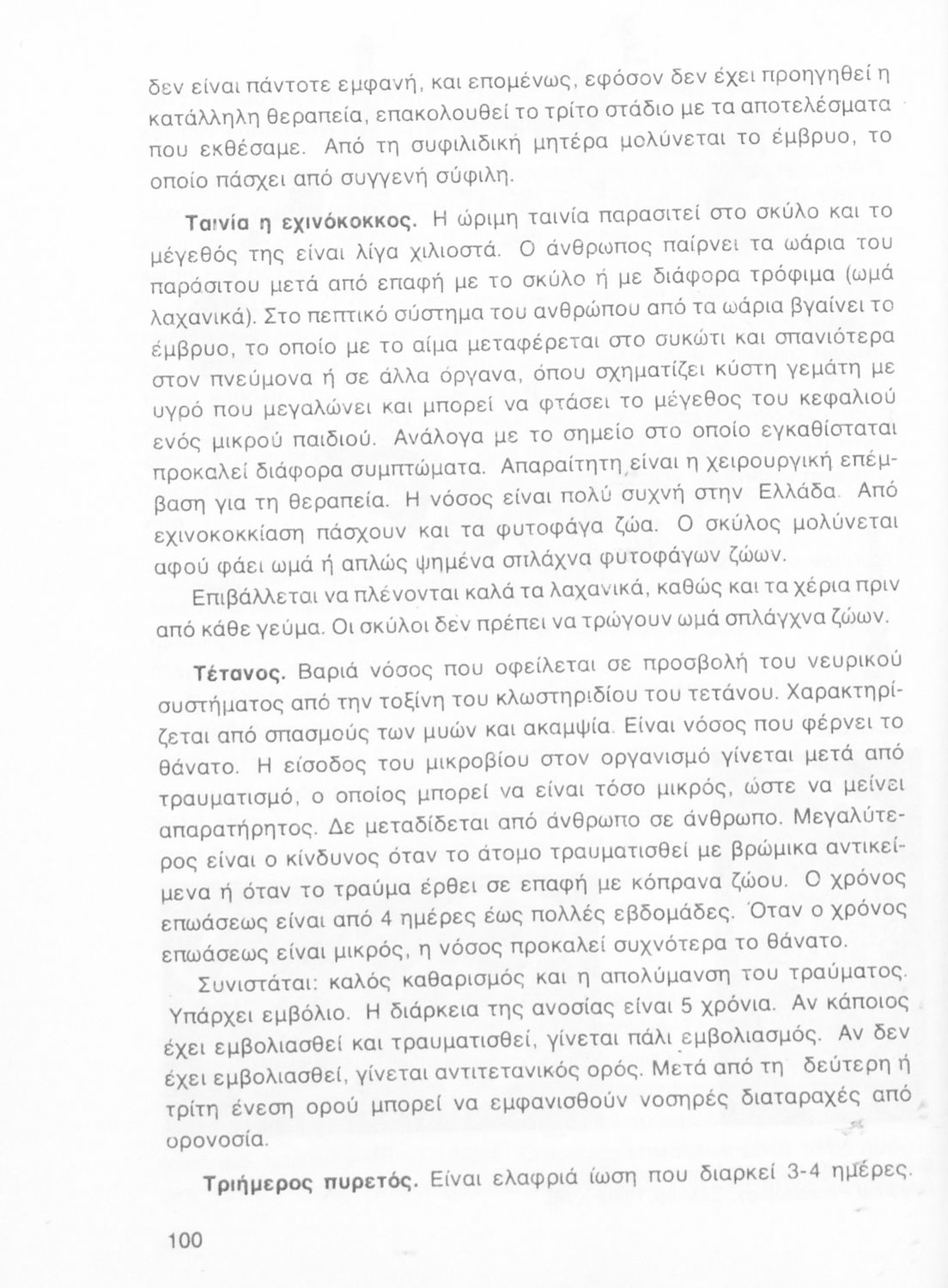 δεν είναι πάντοτε εμφανή, και επομένως, εφόσον δεν έχει προηγηθεί η κατάλληλη θεραπεία, επακολουθεί το τρίτο στάδιο με τα αποτελέσματα που εκθέσαμε. Από τη συφιλιδική μητέρα μολύνεται το έμβρυο, το οποίο πάσχει από συγγενή σύφιλη.

Ταινία η εχινόκοκκος. Η ώριμη ταινία παρασιτεί στο σκύλο και το μέγεθός της είναι λίγα χιλιοστά. Ο άνθρωπος παίρνει τα ωάρια του παράσιτου μετά από επαφή με το σκύλο ή με διάφορα τρόφιμα (ωμά λαχανικά). Στο πεπτικό σύστημα του ανθρώπου από τα ωάρια βγαίνει το έμβρυο, το οποίο με το αίμα μεταφέρεται στο συκώτι και σπανιότερα στον πνεύμονα ή σε άλλα όργανα, όπου σχηματίζει κύστη γεμάτη με υγρό που μεγαλώνει και μπορεί να φτάσει το μέγεθος του κεφαλιού ενός μικρού παιδιού. Ανάλογα με το σημείο στο οποίο εγκαθίσταται προκαλεί διάφορα συμπτώματα. Απαραίτητη είναι η χειρουργική επέμβαση για τη θεραπεία. Η νόσος είναι πολύ συχνή στην Ελλάδα. Από εχινοκοκκίαση πάσχουν και τα φυτοφάγα ζώα. Ο σκύλος μολύνεται αφού φάει ωμά ή απλώς ψημένα σπλάχνα φυτοφάγων ζώων.

Επιβάλλεται να πλένονται καλά τα λαχανικά, καθώς και τα χέρια πριν από κάθε γεύμα. Οι σκύλοι δεν πρέπει να τρώγουν ωμά σπλάγχνα ζώων.

Τέτανος. Βαριά νόσος που οφείλεται σε προσβολή του νευρικού συστήματος από την τοξίνη του κλωστηριδίου του τετάνου. Χαρακτηρίζεται από σπασμούς των μυών και ακαμψία. Είναι νόσος που φέρνει το θάνατο. Η είσοδος του μικροβίου στον οργανισμό γίνεται μετά από τραυματισμό, ο οποίος μπορεί να είναι τόσο μικρός, ώστε να μείνει απαρατήρητος. Δε μεταδίδεται από άνθρωπο σε άνθρωπο. Μεγαλύτερος είναι ο κίνδυνος όταν το άτομο τραυματισθεί με βρώμικα αντικείμενα ή όταν το τραύμα έρθει σε επαφή με κόπρανα ζώου. Ο χρόνος επωάσεως είναι από 4 ημέρες έως πολλές εβδομάδες. Όταν ο χρόνος επωάσεως είναι μικρός, η νόσος προκαλεί συχνότερα το θάνατο.

Συνιστάται: καλός καθαρισμός και η απολύμανση του τραύματος. Υπάρχει εμβόλιο. Η διάρκεια της ανοσίας είναι 5 χρόνια. Αν κάποιος έχει εμβολιασθεί και τραυματισθεί, γίνεται πάλι εμβολιασμός. Αν δεν έχει εμβολιασθεί, γίνεται αντιτετανικός ορός. Μετά από τη δεύτερη ή τρίτη ένεση ορού μπορεί να εμφανισθούν νοσηρές διαταραχές από ορονοσία.

Τριήμερος πυρετός. Είναι ελαφριά ίωση που διαρκεί 3-4 ημέρες.

100